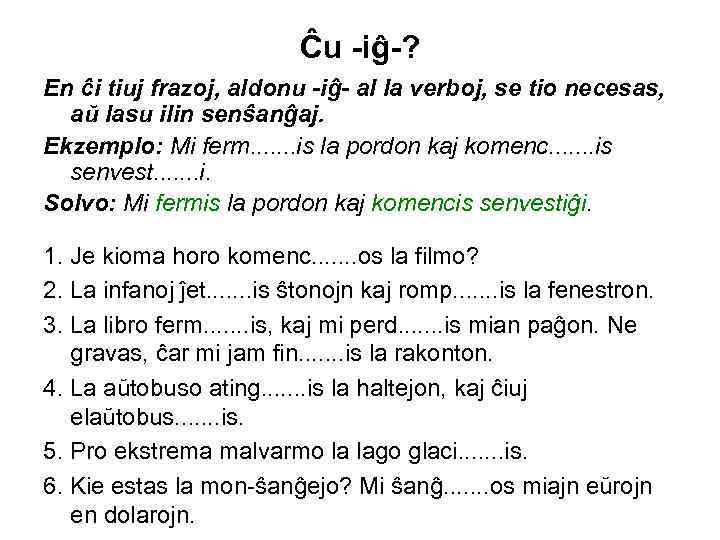 Ĉu -iĝ-?

En ĉi tiuj frazoj, aldonu -iĝ- al la verboj, se tio necesas, aŭ lasu ilin senŝanĝaj.

Ekzemplo: Mi ferm.......is la pordon kaj komenc.......is senvest.......i.

Solvo: Mi fermis la pordon kaj komencis senvestiĝi.

1. Je kioma horo komenc.......os la filmo?
2. La infanoj ĵet.......is ŝtonojn kaj romp.......is la fenestron.
3. La libro ferm.......is, kaj mi perd.......is mian paĝon. Ne gravas, ĉar mi jam fin.......is la rakonton.
4. La aŭtobuso ating.......is la haltejon, kaj ĉiuj elaŭtobus.......is.
5. Pro ekstrema malvarmo la lago glaci.......is.
6. Kie estas la mon-ŝanĝejo? Mi ŝanĝ.......os miajn eŭrojn en dolarojn.